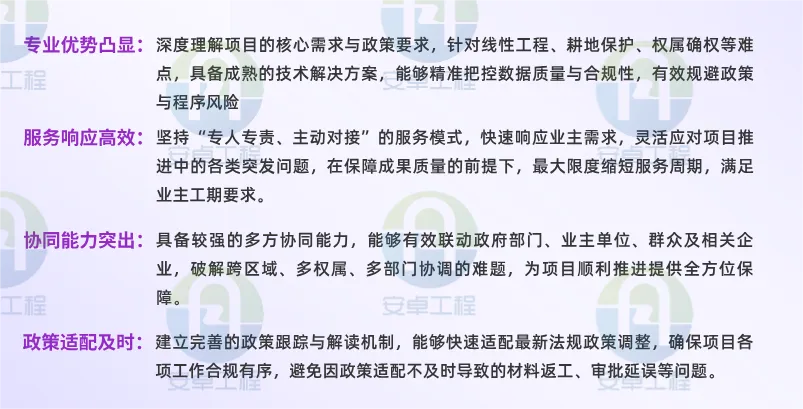 专业优势凸显：深度理解项目的核心需求与政策要求，针对线性工程、耕地保护、权属确权等难点，具备成熟的技术解决方案，能够精准把控数据质量与合规性，有效规避政策与程序风险

服务响应高效：坚持“专人专责、主动对接”的服务模式，快速响应业主需求，灵活应对项目推进中的各类突发问题，在保障成果质量的前提下，最大限度缩短服务周期，满足业主工期要求。

协同能力突出：具备较强的多方协同能力，能够有效联动政府部门、业主单位、群众及相关企业，破解跨区域、多权属、多部门协调的难题，为项目顺利推进提供全方位保障。

政策适配及时：建立完善的政策跟踪与解读机制，能够快速适配最新法规政策调整，确保项目各项工作合规有序，避免因政策适配不及时导致的材料返工、审批延误等问题。

安卓工程